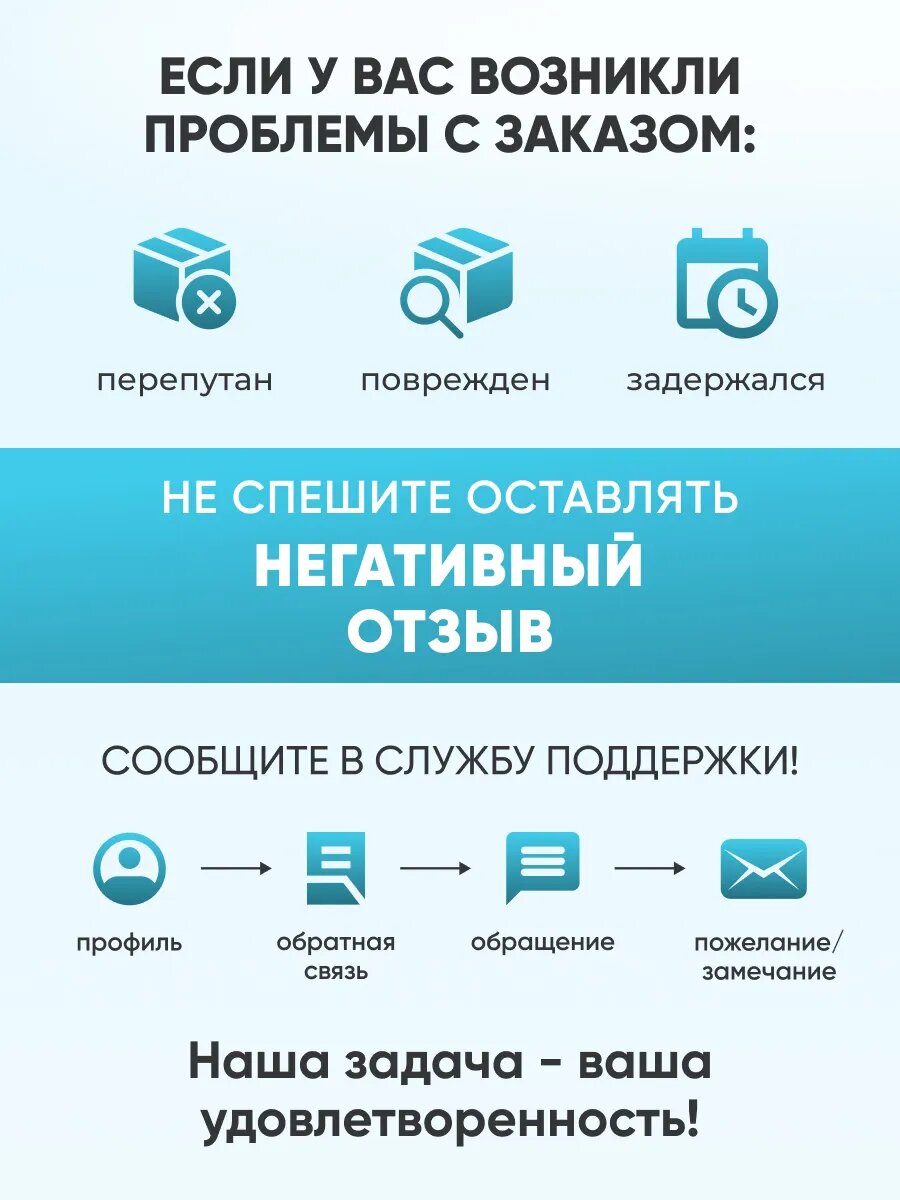 ЕСЛИ У ВАС ВОЗНИКЛИ ПРОБЛЕМЫ С ЗАКАЗОМ:

перепутан

поврежден

задержался

НЕ СПЕШИТЕ ОСТАВЛЯТЬ
НЕГАТИВНЫЙ
ОТЗЫВ

СООБЩИТЕ В СЛУЖБУ ПОДДЕРЖКИ!

профиль

обратная связь

обращение

пожелание/ замечание

Наша задача - ваша удовлетворенность!